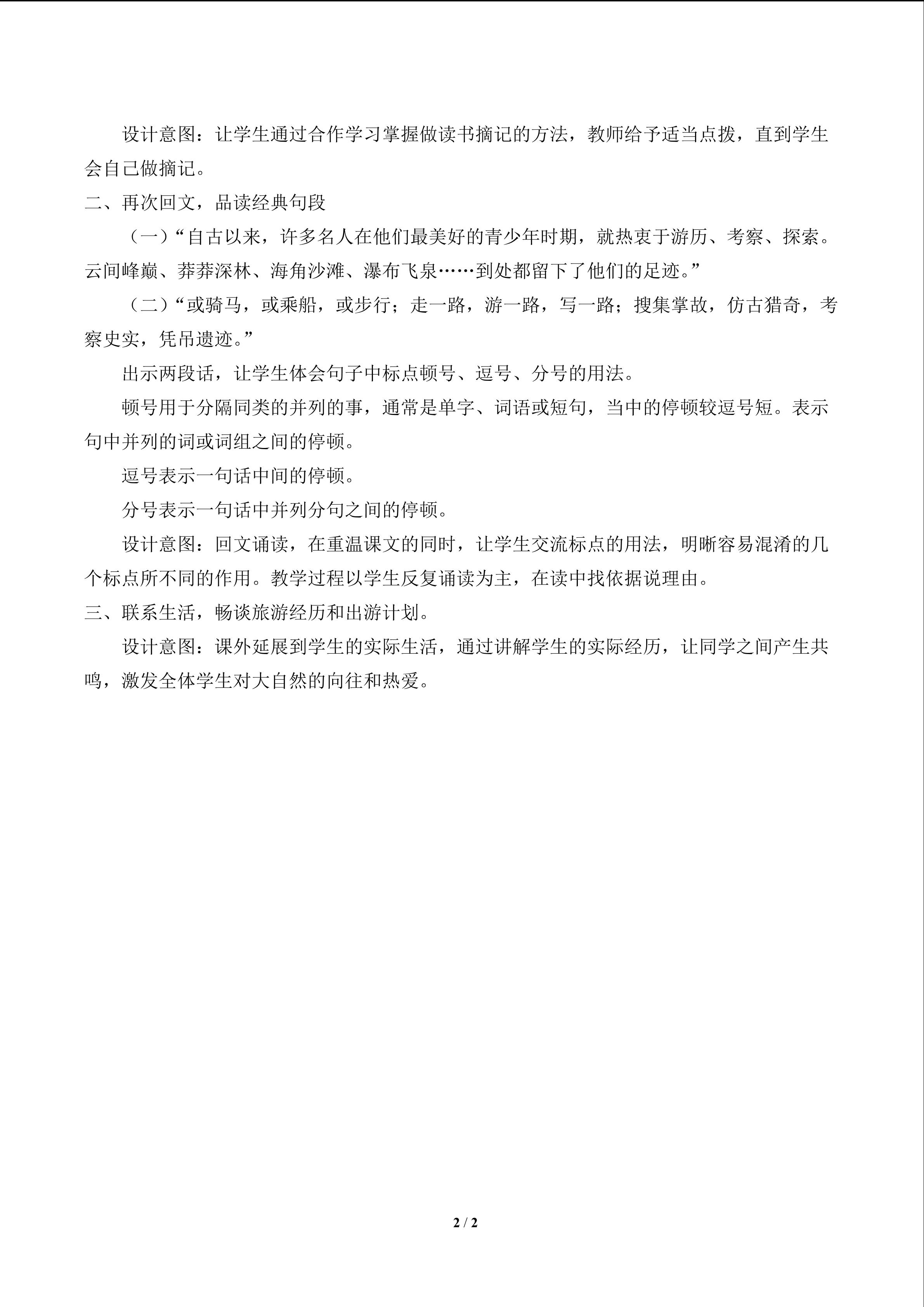 设计意图：让学生通过合作学习掌握做读书摘记的方法，教师给予适当点拨，直到学生会自己做摘记。

二、再次回文，品读经典句段

（一）“自古以来，许多名人在他们最美好的青少年时期，就热衷于游历、考察、探索。云间峰巅、莽莽深林、海角沙滩、瀑布飞泉……到处都留下了他们的足迹。”

（二）“或骑马，或乘船，或步行；走一路，游一路，写一路；搜集掌故，仿古猎奇，考察史实，凭吊遗迹。”

出示两段话，让学生体会句子中标点顿号、逗号、分号的用法。

顿号用于分隔同类的并列的事，通常是单字、词语或短句，当中的停顿较逗号短。表示句中并列的词或词组之间的停顿。

逗号表示一句话中间的停顿。

分号表示一句话中并列分句之间的停顿。

设计意图：回文诵读，在重温课文的同时，让学生交流标点的用法，明晰容易混淆的几个标点所不同的作用。教学过程以学生反复诵读为主，在读中找依据说理由。

三、联系生活，畅谈旅游经历和出游计划。

设计意图：课外延展到学生的实际生活，通过讲解学生的实际经历，让同学之间产生共鸣，激发全体学生对大自然的向往和热爱。

2 / 2